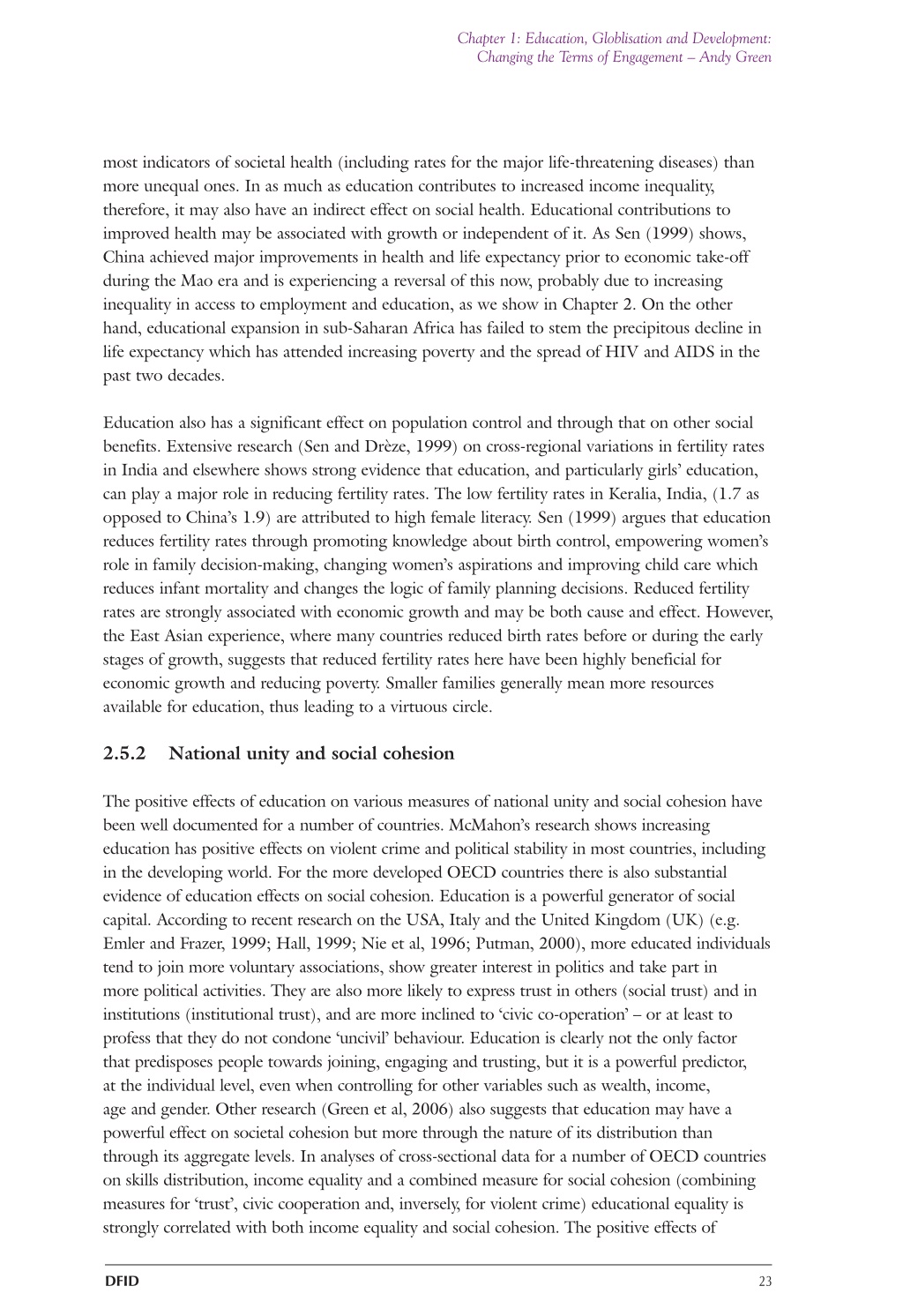 Chapter 1: Education, Globlisation and Development: Changing the Terms of Engagement – Andy Green

most indicators of societal health (including rates for the major life-threatening diseases) than more unequal ones. In as much as education contributes to increased income inequality, therefore, it may also have an indirect effect on social health. Educational contributions to improved health may be associated with growth or independent of it. As Sen (1999) shows, China achieved major improvements in health and life expectancy prior to economic take-off during the Mao era and is experiencing a reversal of this now, probably due to increasing inequality in access to employment and education, as we show in Chapter 2. On the other hand, educational expansion in sub-Saharan Africa has failed to stem the precipitous decline in life expectancy which has attended increasing poverty and the spread of HIV and AIDS in the past two decades.

Education also has a significant effect on population control and through that on other social benefits. Extensive research (Sen and Drèze, 1999) on cross-regional variations in fertility rates in India and elsewhere shows strong evidence that education, and particularly girls' education, can play a major role in reducing fertility rates. The low fertility rates in Keralia, India, (1.7 as opposed to China's 1.9) are attributed to high female literacy. Sen (1999) argues that education reduces fertility rates through promoting knowledge about birth control, empowering women's role in family decision-making, changing women's aspirations and improving child care which reduces infant mortality and changes the logic of family planning decisions. Reduced fertility rates are strongly associated with economic growth and may be both cause and effect. However, the East Asian experience, where many countries reduced birth rates before or during the early stages of growth, suggests that reduced fertility rates here have been highly beneficial for economic growth and reducing poverty. Smaller families generally mean more resources available for education, thus leading to a virtuous circle.

2.5.2 National unity and social cohesion

The positive effects of education on various measures of national unity and social cohesion have been well documented for a number of countries. McMahon's research shows increasing education has positive effects on violent crime and political stability in most countries, including in the developing world. For the more developed OECD countries there is also substantial evidence of education effects on social cohesion. Education is a powerful generator of social capital. According to recent research on the USA, Italy and the United Kingdom (UK) (e.g. Emler and Frazer, 1999; Hall, 1999; Nie et al, 1996; Putman, 2000), more educated individuals tend to join more voluntary associations, show greater interest in politics and take part in more political activities. They are also more likely to express trust in others (social trust) and in institutions (institutional trust), and are more inclined to 'civic co-operation' – or at least to profess that they do not condone 'uncivil' behaviour. Education is clearly not the only factor that predisposes people towards joining, engaging and trusting, but it is a powerful predictor, at the individual level, even when controlling for other variables such as wealth, income, age and gender. Other research (Green et al, 2006) also suggests that education may have a powerful effect on societal cohesion but more through the nature of its distribution than through its aggregate levels. In analyses of cross-sectional data for a number of OECD countries on skills distribution, income equality and a combined measure for social cohesion (combining measures for 'trust', civic cooperation and, inversely, for violent crime) educational equality is strongly correlated with both income equality and social cohesion. The positive effects of

DFID 23